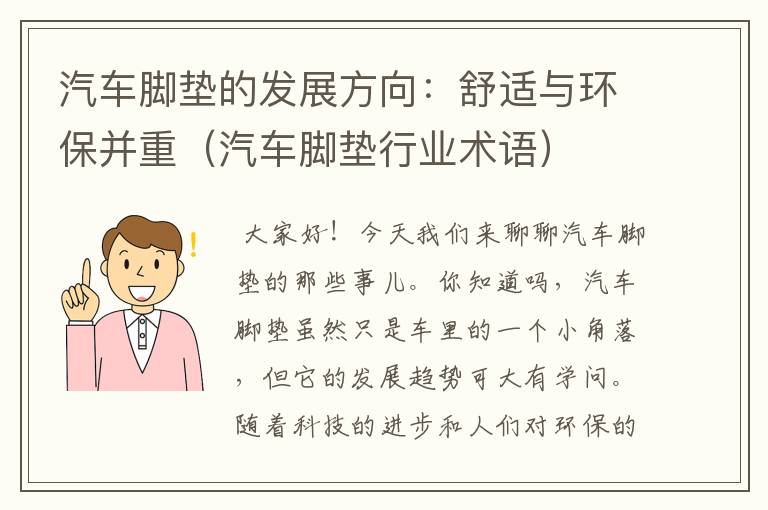 汽车脚垫的发展方向：舒适与环保并重（汽车脚垫行业术语）

大家好！今天我们来聊聊汽车脚垫的那些事儿。你知道吗，汽车脚垫虽然只是车里的一个小角落，但它的发展趋势可大有学问。随着科技的进步和人们对环保的